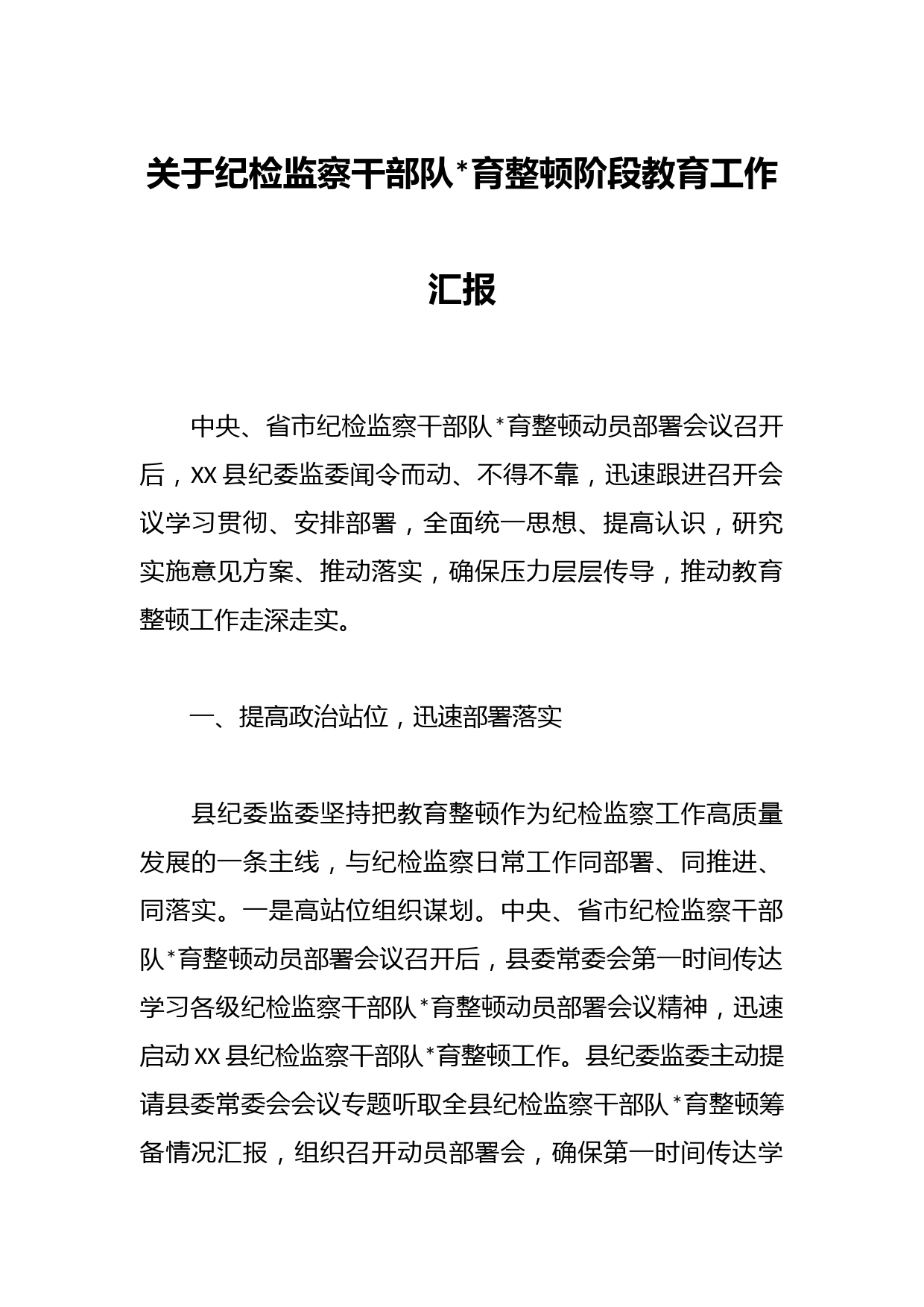 关于纪检监察干部队*育整顿阶段教育工作汇报

中央、省市纪检监察干部队*育整顿动员部署会议召开后，XX县纪委监委闻令而动、不得不靠，迅速跟进召开会议学习贯彻、安排部署，全面统一思想、提高认识，研究实施意见方案、推动落实，确保压力层层传导，推动教育整顿工作走深走实。

一、提高政治站位，迅速部署落实

县纪委监委坚持把教育整顿作为纪检监察工作高质量发展的一条主线，与纪检监察日常工作同部署、同推进、同落实。一是高站位组织谋划。中央、省市纪检监察干部队*育整顿动员部署会议召开后，县委常委会第一时间传达学习各级纪检监察干部队*育整顿动员部署会议精神，迅速启动XX县纪检监察干部队*育整顿工作。县纪委监委主动提请县委常委会会议专题听取全县纪检监察干部队*育整顿筹备情况汇报，组织召开动员部署会，确保第一时间传达学